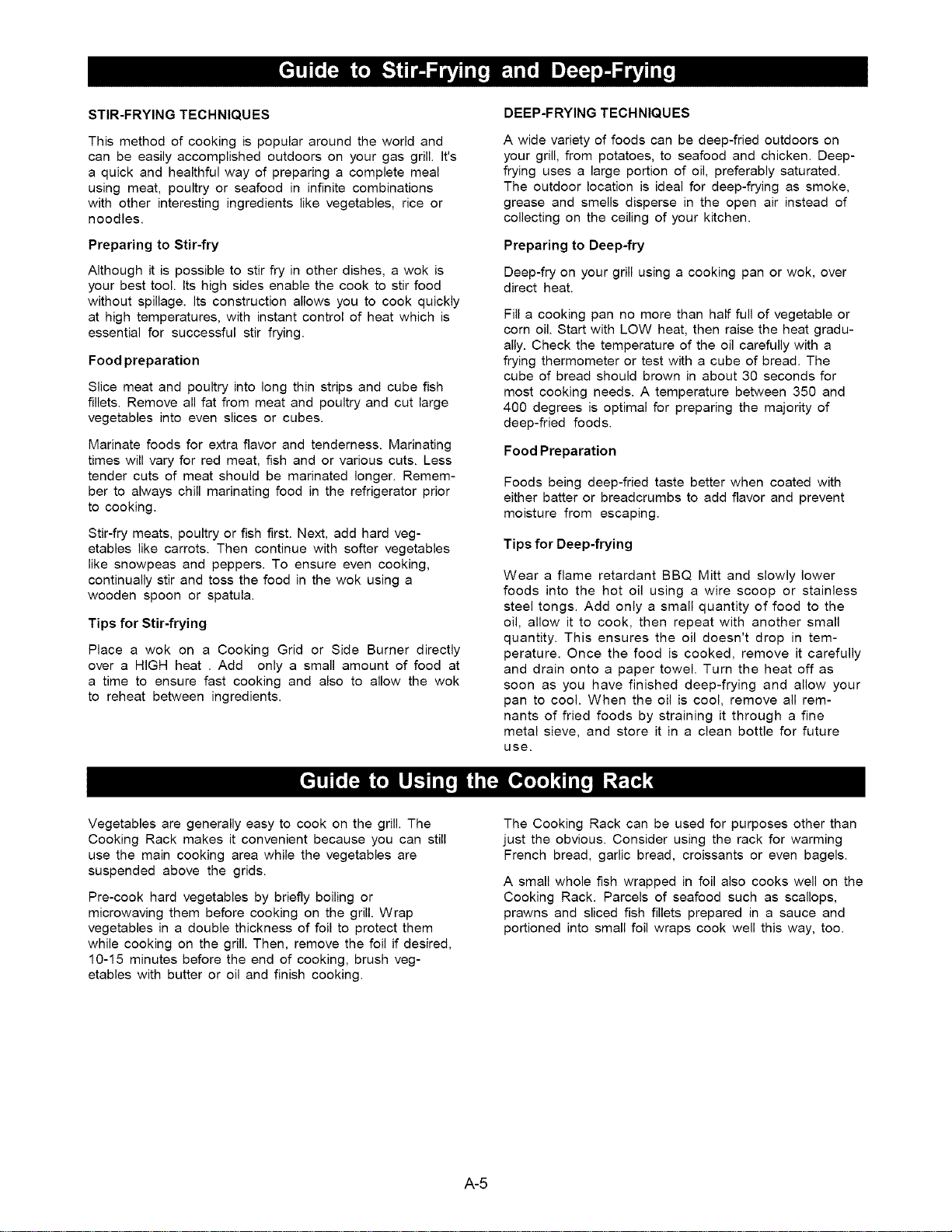 Guide to Stir-Frying and Deep-Frying

STIR-FRYING TECHNIQUES

This method of cooking is popular around the world and can be easily accomplished outdoors on your gas grill. It's a quick and healthful way of preparing a complete meal using meat, poultry or seafood in infinite combinations with other interesting ingredients like vegetables, rice or noodles.

Preparing to Stir-fry

Although it is possible to stir fry in other dishes, a wok is your best tool. Its high sides enable the cook to stir food without spillage. Its construction allows you to cook quickly at high temperatures, with instant control of heat which is essential for successful stir frying.

Food preparation

Slice meat and poultry into long thin strips and cube fish fillets. Remove all fat from meat and poultry and cut large vegetables into even slices or cubes.

Marinate foods for extra flavor and tenderness. Marinating times will vary for red meat, fish and or various cuts. Less tender cuts of meat should be marinated longer. Remember to always chill marinating food in the refrigerator prior to cooking.

Stir-fry meats, poultry or fish first. Next, add hard vegetables like carrots. Then continue with softer vegetables like snowpeas and peppers. To ensure even cooking, continually stir and toss the food in the wok using a wooden spoon or spatula.

Tips for Stir-frying

Place a wok on a Cooking Grid or Side Burner directly over a HIGH heat . Add only a small amount of food at a time to ensure fast cooking and also to allow the wok to reheat between ingredients.

DEEP-FRYING TECHNIQUES

A wide variety of foods can be deep-fried outdoors on your grill, from potatoes, to seafood and chicken. Deep-frying uses a large portion of oil, preferably saturated. The outdoor location is ideal for deep-frying as smoke, grease and smells disperse in the open air instead of collecting on the ceiling of your kitchen.

Preparing to Deep-fry

Deep-fry on your grill using a cooking pan or wok, over direct heat.

Fill a cooking pan no more than half full of vegetable or corn oil. Start with LOW heat, then raise the heat gradually. Check the temperature of the oil carefully with a frying thermometer or test with a cube of bread. The cube of bread should brown in about 30 seconds for most cooking needs. A temperature between 350 and 400 degrees is optimal for preparing the majority of deep-fried foods.

Food Preparation

Foods being deep-fried taste better when coated with either batter or breadcrumbs to add flavor and prevent moisture from escaping.

Tips for Deep-frying

Wear a flame retardant BBQ Mitt and slowly lower foods into the hot oil using a wire scoop or stainless steel tongs. Add only a small quantity of food to the oil, allow it to cook, then repeat with another small quantity. This ensures the oil doesn't drop in temperature. Once the food is cooked, remove it carefully and drain onto a paper towel. Turn the heat off as soon as you have finished deep-frying and allow your pan to cool. When the oil is cool, remove all remnants of fried foods by straining it through a fine metal sieve, and store it in a clean bottle for future use.

Guide to Using the Cooking Rack

Vegetables are generally easy to cook on the grill. The Cooking Rack makes it convenient because you can still use the main cooking area while the vegetables are suspended above the grids.

Pre-cook hard vegetables by briefly boiling or microwaving them before cooking on the grill. Wrap vegetables in a double thickness of foil to protect them while cooking on the grill. Then, remove the foil if desired, 10-15 minutes before the end of cooking, brush vegetables with butter or oil and finish cooking.

The Cooking Rack can be used for purposes other than just the obvious. Consider using the rack for warming French bread, garlic bread, croissants or even bagels.

A small whole fish wrapped in foil also cooks well on the Cooking Rack. Parcels of seafood such as scallops, prawns and sliced fish fillets prepared in a sauce and portioned into small foil wraps cook well this way, too.

A-5